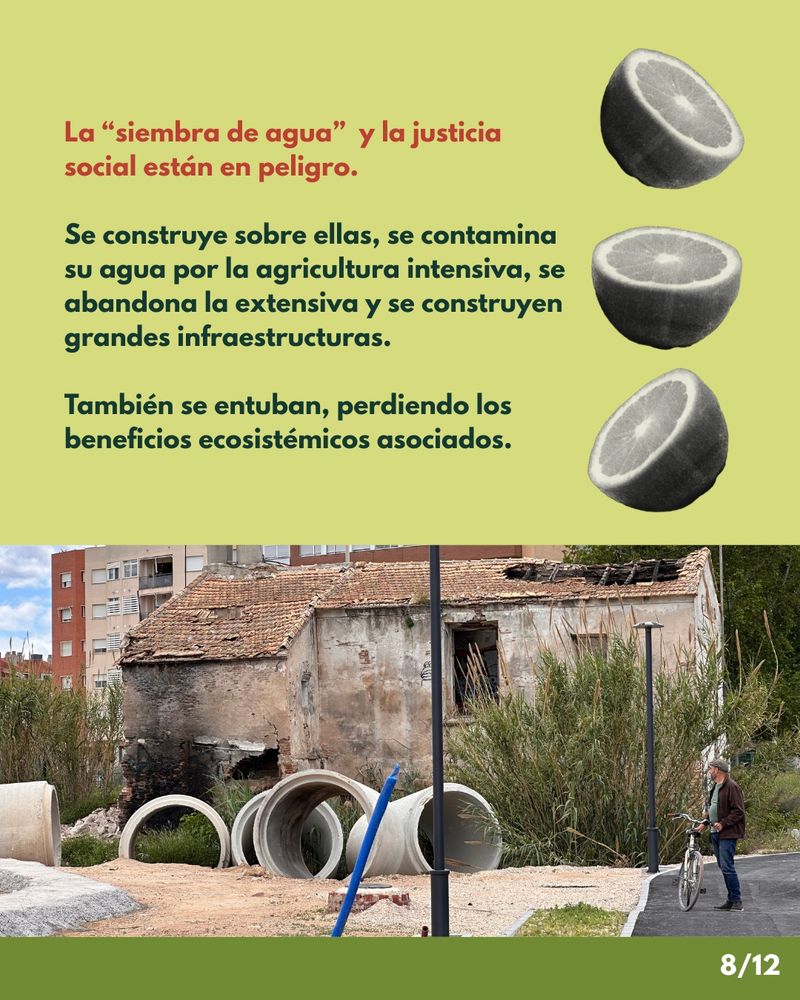 La "siembra de agua" y la justicia social están en peligro.

Se construye sobre ellas, se contamina su agua por la agricultura intensiva, se abandona la extensiva y se construyen grandes infraestructuras.

También se entuban, perdiendo los beneficios ecosistémicos asociados.

8/12